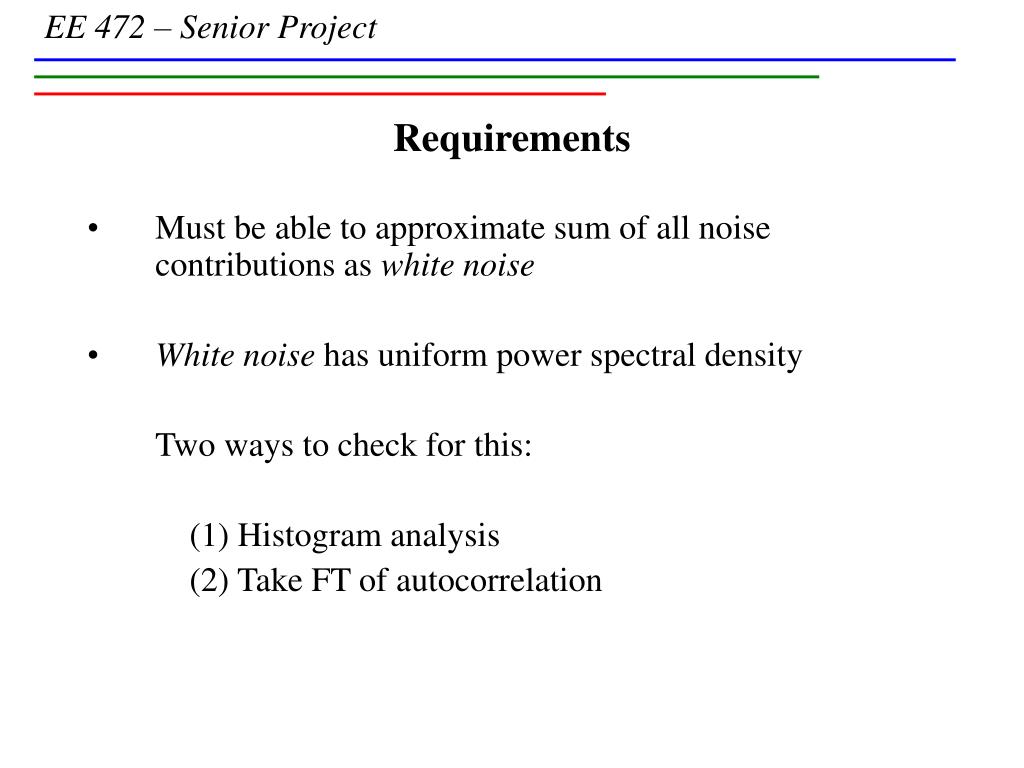 EE 472 – Senior Project

Requirements

• Must be able to approximate sum of all noise contributions as white noise

• White noise has uniform power spectral density

Two ways to check for this:

(1) Histogram analysis
(2) Take FT of autocorrelation